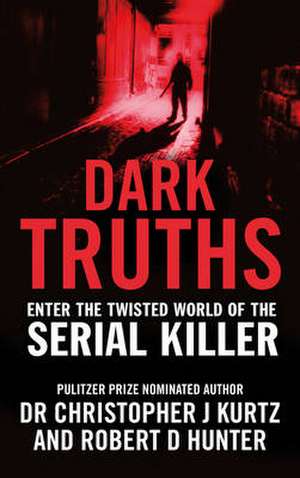 DARK TRUTHS

ENTER THE TWISTED WORLD OF THE SERIAL KILLER

PULITZER PRIZE NOMINATED AUTHOR
DR CHRISTOPHER J KURTZ AND ROBERT D HUNTER